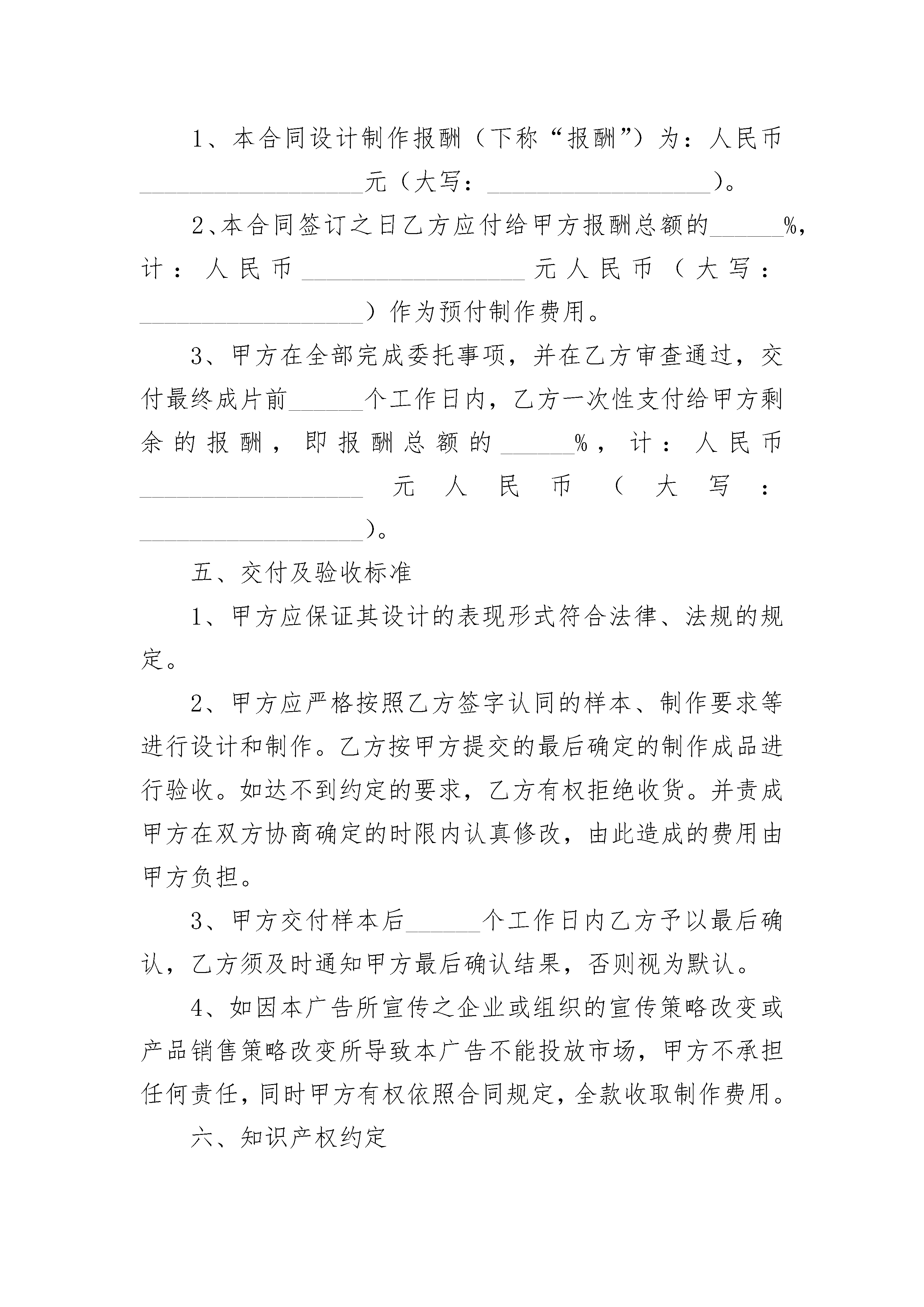 1、本合同设计制作报酬（下称“报酬”）为：人民币__________________元（大写：__________________）。

2、本合同签订之日乙方应付给甲方报酬总额的______%，计：人民币__________________元人民币（大写：__________________）作为预付制作费用。

3、甲方在全部完成委托事项，并在乙方审查通过，交付最终成片前______个工作日内，乙方一次性支付给甲方剩余的报酬，即报酬总额的______%，计：人民币__________________元人民币（大写：__________________）。

五、交付及验收标准

1、甲方应保证其设计的表现形式符合法律、法规的规定。

2、甲方应严格按照乙方签字认同的样本、制作要求等进行设计和制作。乙方按甲方提交的最后确定的制作成品进行验收。如达不到约定的要求，乙方有权拒绝收货。并责成甲方在双方协商确定的时限内认真修改，由此造成的费用由甲方负担。

3、甲方交付样本后______个工作日内乙方予以最后确认，乙方须及时通知甲方最后确认结果，否则视为默认。

4、如因本广告所宣传之企业或组织的宣传策略改变或产品销售策略改变所导致本广告不能投放市场，甲方不承担任何责任，同时甲方有权依照合同规定，全款收取制作费用。

六、知识产权约定